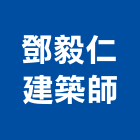 鄧毅仁
建築師